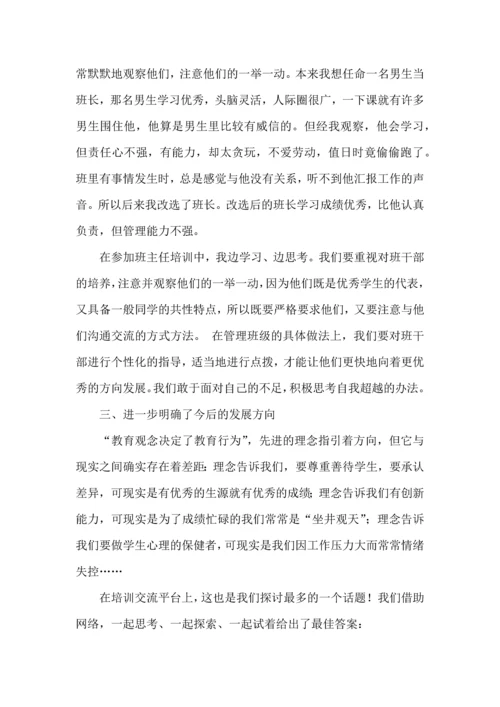 常默默地观察他们，注意他们的一举一动。本来我想任命一名男生当班长，那名男生学习优秀，头脑灵活，人际圈很广，一下课就有许多男生围住他，他算是男生里比较有威信的。但经我观察，他会学习，但责任心不强，有能力，却太贪玩，不爱劳动，值日时竟偷偷跑了。班里有事情发生时，总是感觉与他没有关系，听不到他汇报工作的声音。所以后来我改选了班长。改选后的班长学习成绩优秀，比他认真负责，但管理能力不强。

在参加班主任培训中，我边学习、边思考。我们要重视对班干部的培养，注意并观察他们的一举一动，因为他们既是优秀学生的代表，又具备一般同学的共性特点，所以既要严格要求他们，又要注意与他们沟通交流的方式方法。 在管理班级的具体做法上，我们要对班干部进行个性化的指导，适当地进行点拨，才能让他们更快地向着更优秀的方向发展。我们敢于面对自己的不足，积极思考自我超越的办法。

三、进一步明确了今后的发展方向

“教育观念决定了教育行为”，先进的理念指引着方向，但它与现实之间确实存在着差距：理念告诉我们，要尊重善待学生，要承认差异，可现实是有优秀的生源就有优秀的成绩；理念告诉我们有创新能力，可现实是为了成绩忙碌的我们常常是“坐井观天”；理念告诉我们要做学生心理的保健者，可现实是我们因工作压力大而常常情绪失控……

在培训交流平台上，这也是我们探讨最多的一个话题！我们借助网络，一起思考、一起探索、一起试着给出了最佳答案：